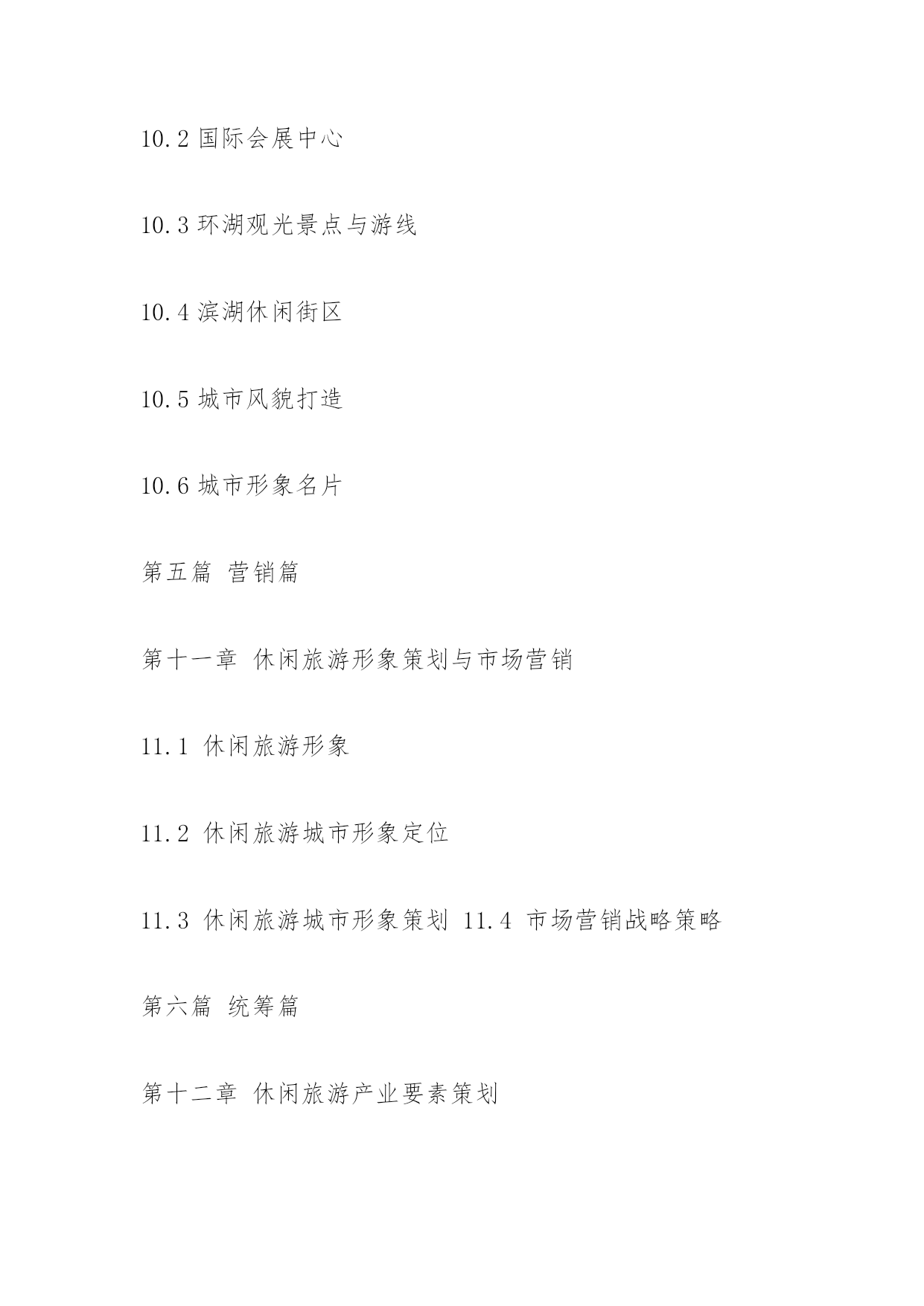 10.2 国际会展中心

10.3 环湖观光景点与游线

10.4 滨湖休闲街区

10.5 城市风貌打造

10.6 城市形象名片

第五篇 营销篇

第十一章 休闲旅游形象策划与市场营销

11.1 休闲旅游形象

11.2 休闲旅游城市形象定位

11.3 休闲旅游城市形象策划 11.4 市场营销战略策略

第六篇 统筹篇

第十二章 休闲旅游产业要素策划